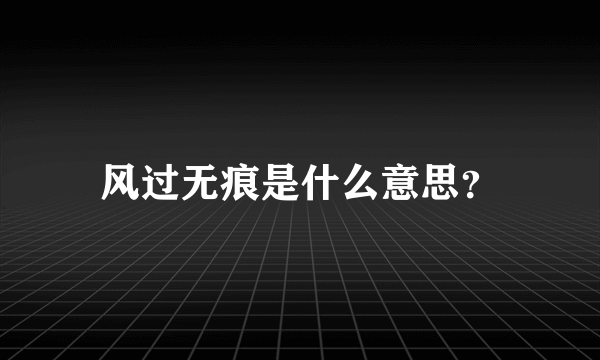 风过无痕是什么意思？